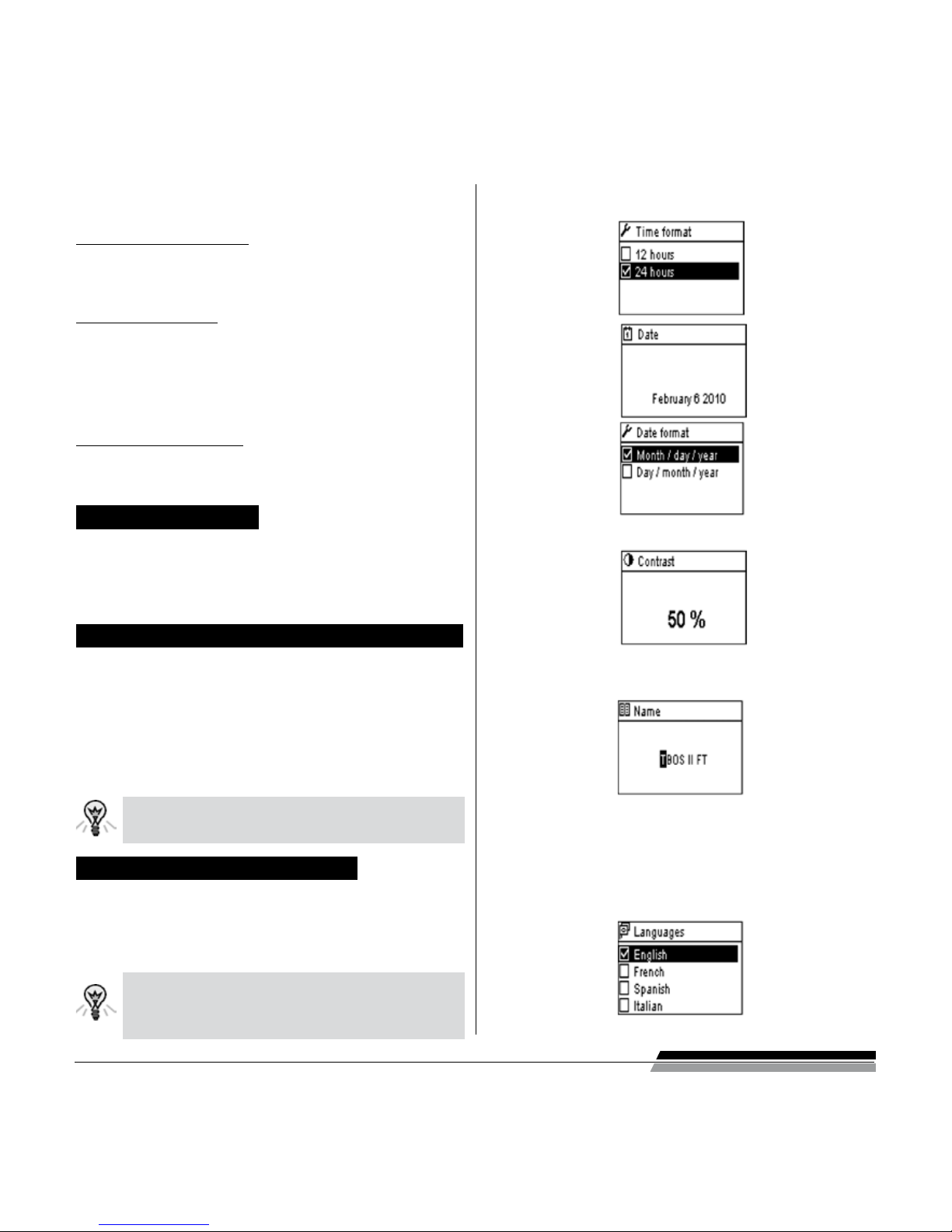 Time format
☐ 12 hours
☑ 24 hours

Date

February 6 2010

Date format
☑ Month / day / year
☐ Day / month / year

Contrast

50 %

Name

TBOS II FT

Languages
☑ English
☐ French
☐ Spanish
☐ Italian